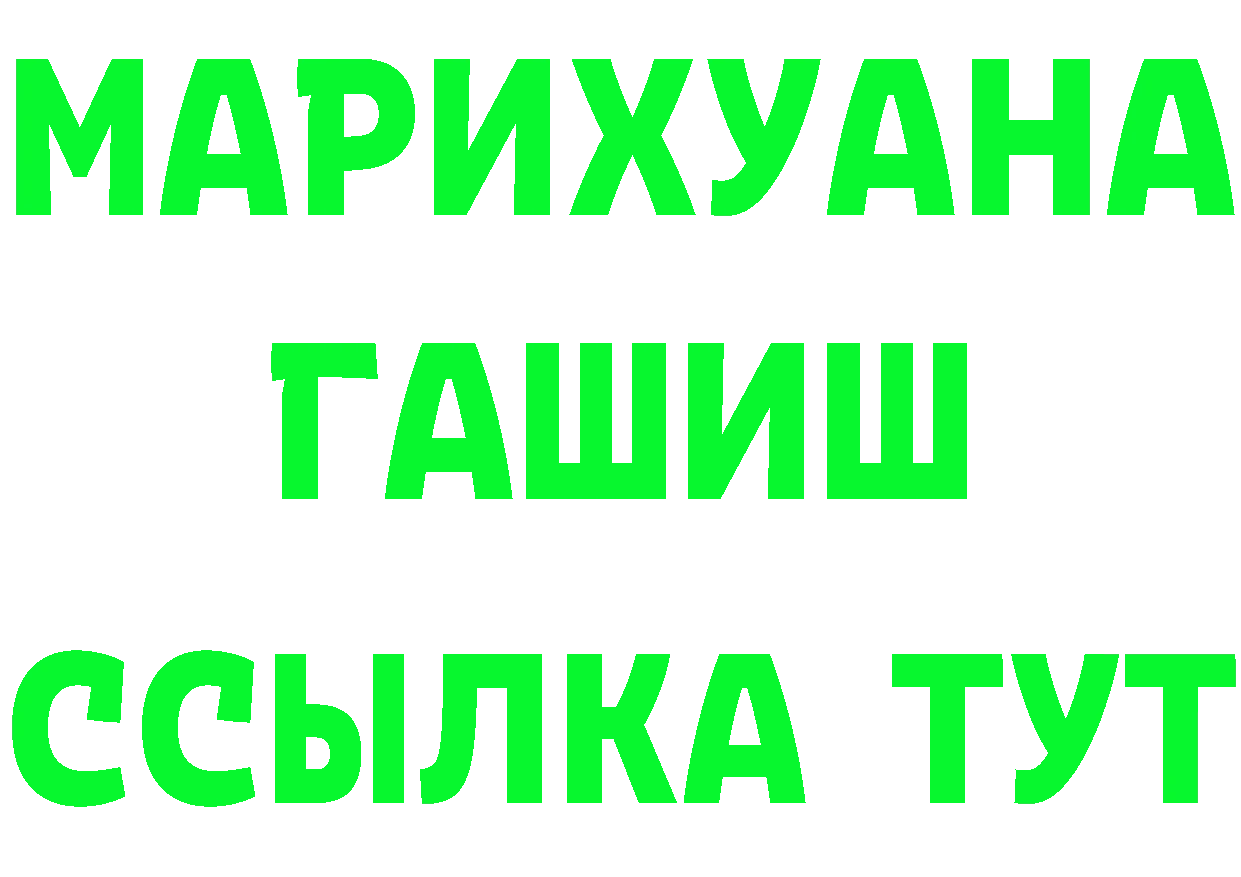 МАРИХУАНА
ГАШИШ
ССЫЛКА ТУТ